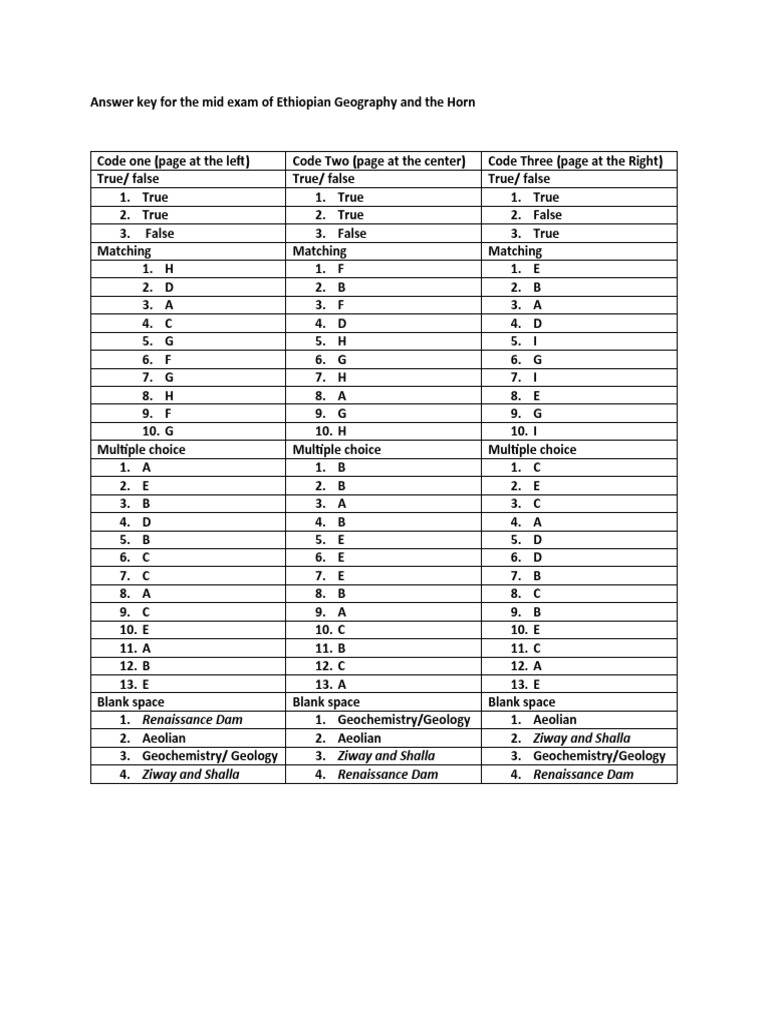 Answer key for the mid exam of Ethiopian Geography and the Horn

| Code one (page at the left) | Code Two (page at the center) | Code Three (page at the Right) |
|---|---|---|
| True/ false | True/ false | True/ false |
| 1. True | 1. True | 1. True |
| 2. True | 2. True | 2. False |
| 3. False | 3. False | 3. True |
| Matching | Matching | Matching |
| 1. H | 1. F | 1. E |
| 2. D | 2. B | 2. B |
| 3. A | 3. F | 3. A |
| 4. C | 4. D | 4. D |
| 5. G | 5. H | 5. I |
| 6. F | 6. G | 6. G |
| 7. G | 7. H | 7. I |
| 8. H | 8. A | 8. E |
| 9. F | 9. G | 9. G |
| 10. G | 10. H | 10. I |
| Multiple choice | Multiple choice | Multiple choice |
| 1. A | 1. B | 1. C |
| 2. E | 2. B | 2. E |
| 3. B | 3. A | 3. C |
| 4. D | 4. B | 4. A |
| 5. B | 5. E | 5. D |
| 6. C | 6. E | 6. D |
| 7. C | 7. E | 7. B |
| 8. A | 8. B | 8. C |
| 9. C | 9. A | 9. B |
| 10. E | 10. C | 10. E |
| 11. A | 11. B | 11. C |
| 12. B | 12. C | 12. A |
| 13. E | 13. A | 13. E |
| Blank space | Blank space | Blank space |
| 1. Renaissance Dam | 1. Geochemistry/Geology | 1. Aeolian |
| 2. Aeolian | 2. Aeolian | 2. Ziway and Shalla |
| 3. Geochemistry/ Geology | 3. Ziway and Shalla | 3. Geochemistry/Geology |
| 4. Ziway and Shalla | 4. Renaissance Dam | 4. Renaissance Dam |